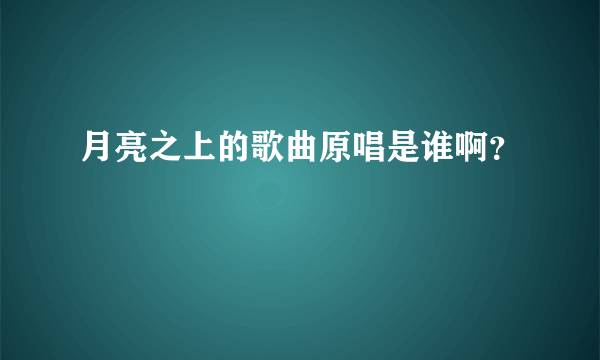 月亮之上的歌曲原唱是谁啊?